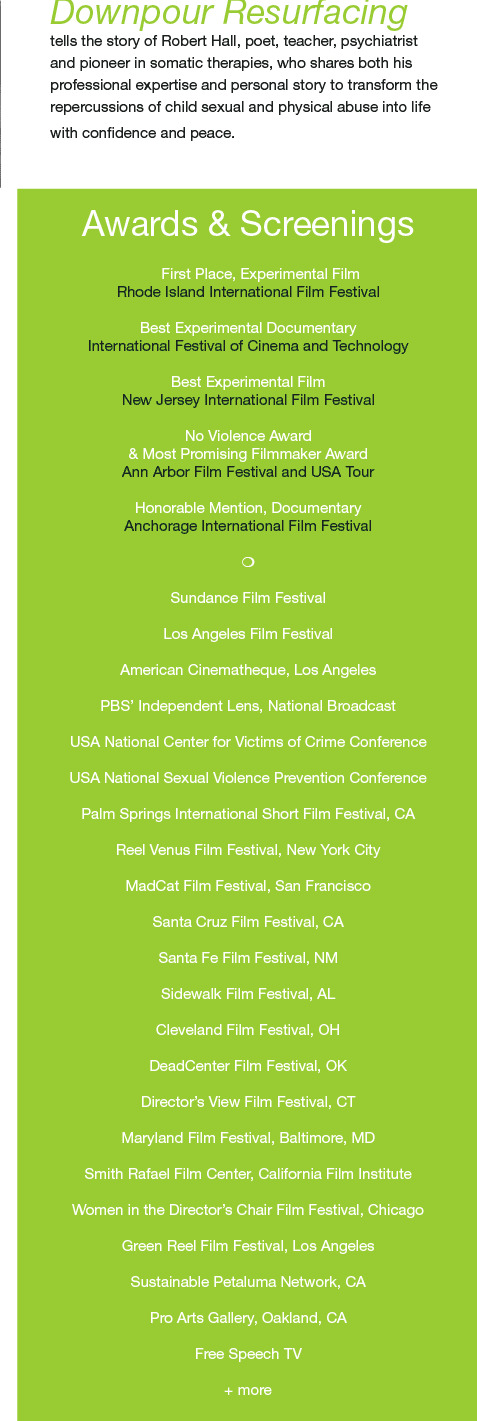 Downpour Resurfacing

tells the story of Robert Hall, poet, teacher, psychiatrist and pioneer in somatic therapies, who shares both his professional expertise and personal story to transform the repercussions of child sexual and physical abuse into life with confidence and peace.

Awards & Screenings

First Place, Experimental Film
Rhode Island International Film Festival

Best Experimental Documentary
International Festival of Cinema and Technology

Best Experimental Film
New Jersey International Film Festival

No Violence Award
& Most Promising Filmmaker Award
Ann Arbor Film Festival and USA Tour

Honorable Mention, Documentary
Anchorage International Film Festival

Sundance Film Festival

Los Angeles Film Festival

American Cinematheque, Los Angeles

PBS' Independent Lens, National Broadcast

USA National Center for Victims of Crime Conference

USA National Sexual Violence Prevention Conference

Palm Springs International Short Film Festival, CA

Reel Venus Film Festival, New York City

MadCat Film Festival, San Francisco

Santa Cruz Film Festival, CA

Santa Fe Film Festival, NM

Sidewalk Film Festival, AL

Cleveland Film Festival, OH

DeadCenter Film Festival, OK

Director's View Film Festival, CT

Maryland Film Festival, Baltimore, MD

Smith Rafael Film Center, California Film Institute

Women in the Director's Chair Film Festival, Chicago

Green Reel Film Festival, Los Angeles

Sustainable Petaluma Network, CA

Pro Arts Gallery, Oakland, CA

Free Speech TV

+ more